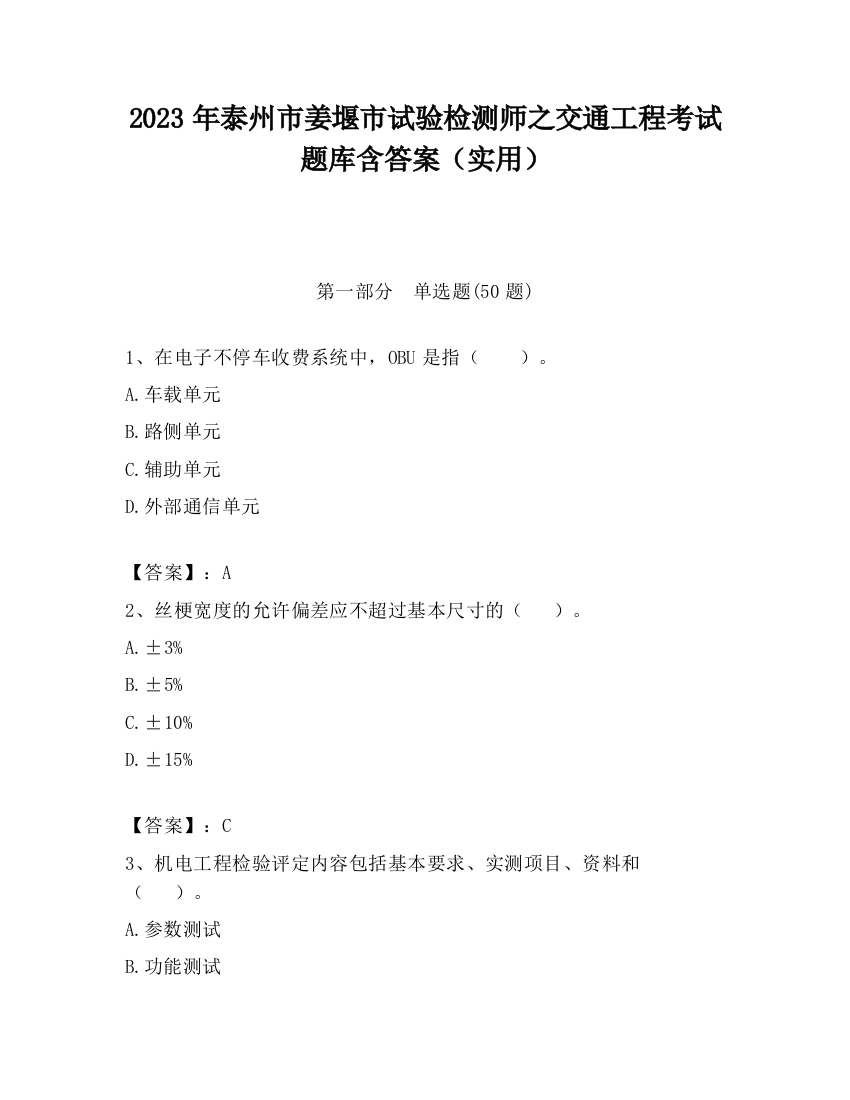 2023 年泰州市姜堰市试验检测师之交通工程考试题库含答案（实用）

第一部分　单选题(50 题)

1、在电子不停车收费系统中，OBU 是指（　　）。

A.车载单元

B.路侧单元

C.辅助单元

D.外部通信单元

【答案】：A

2、丝梗宽度的允许偏差应不超过基本尺寸的（　　）。

A.±3%

B.±5%

C.±10%

D.±15%

【答案】：C

3、机电工程检验评定内容包括基本要求、实测项目、资料和（　　）。

A.参数测试

B.功能测试